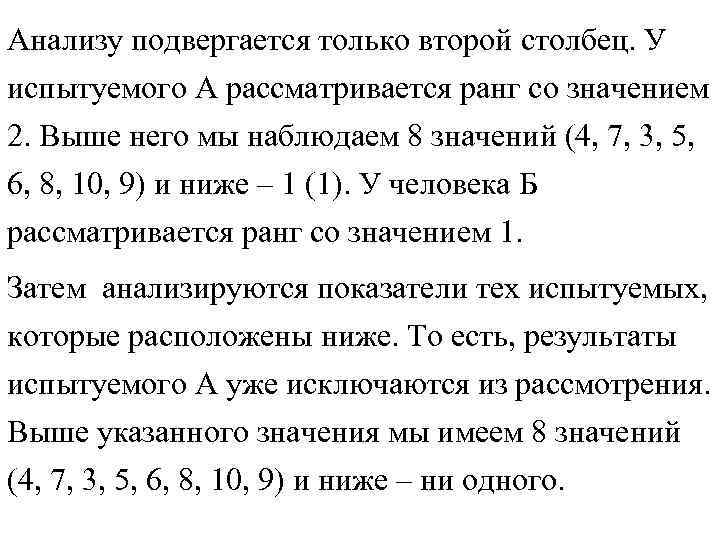 Анализу подвергается только второй столбец. У испытуемого А рассматривается ранг со значением 2. Выше него мы наблюдаем 8 значений (4, 7, 3, 5, 6, 8, 10, 9) и ниже – 1 (1). У человека Б рассматривается ранг со значением 1.

Затем анализируются показатели тех испытуемых, которые расположены ниже. То есть, результаты испытуемого А уже исключаются из рассмотрения. Выше указанного значения мы имеем 8 значений (4, 7, 3, 5, 6, 8, 10, 9) и ниже – ни одного.